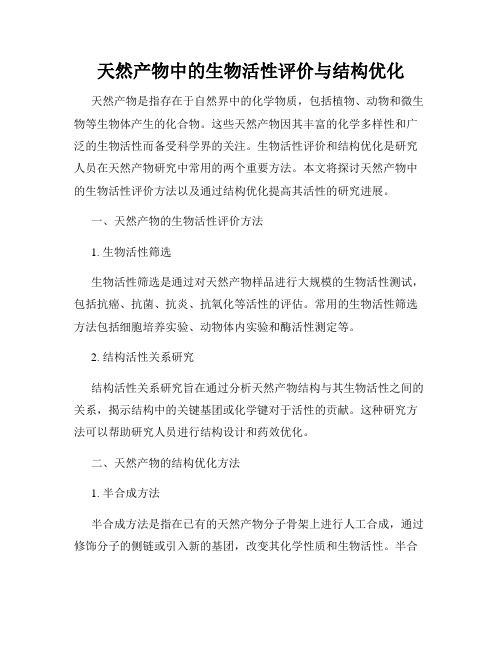 天然产物中的生物活性评价与结构优化

天然产物是指存在于自然界中的化学物质，包括植物、动物和微生物等生物体产生的化合物。这些天然产物因其丰富的化学多样性和广泛的生物活性而备受科学界的关注。生物活性评价和结构优化是研究人员在天然产物研究中常用的两个重要方法。本文将探讨天然产物中的生物活性评价方法以及通过结构优化提高其活性的研究进展。

一、天然产物的生物活性评价方法

1. 生物活性筛选

生物活性筛选是通过对天然产物样品进行大规模的生物活性测试，包括抗癌、抗菌、抗炎、抗氧化等活性的评估。常用的生物活性筛选方法包括细胞培养实验、动物体内实验和酶活性测定等。

2. 结构活性关系研究

结构活性关系研究旨在通过分析天然产物结构与其生物活性之间的关系，揭示结构中的关键基团或化学键对于活性的贡献。这种研究方法可以帮助研究人员进行结构设计和药效优化。

二、天然产物的结构优化方法

1. 半合成方法

半合成方法是指在已有的天然产物分子骨架上进行人工合成，通过修饰分子的侧链或引入新的基团，改变其化学性质和生物活性。半合